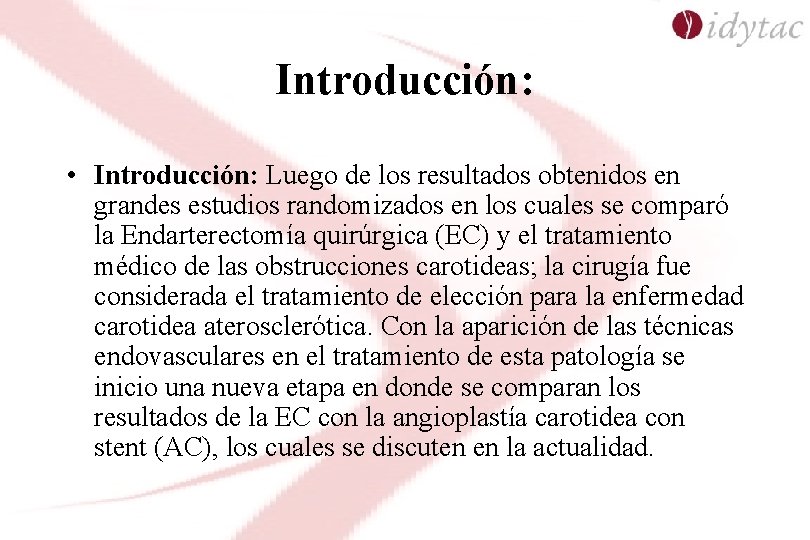 idytac

Introducción:

• Introducción: Luego de los resultados obtenidos en grandes estudios randomizados en los cuales se comparó la Endarterectomía quirúrgica (EC) y el tratamiento médico de las obstrucciones carotideas; la cirugía fue considerada el tratamiento de elección para la enfermedad carotidea aterosclerótica. Con la aparición de las técnicas endovasculares en el tratamiento de esta patología se inicio una nueva etapa en donde se comparan los resultados de la EC con la angioplastía carotidea con stent (AC), los cuales se discuten en la actualidad.